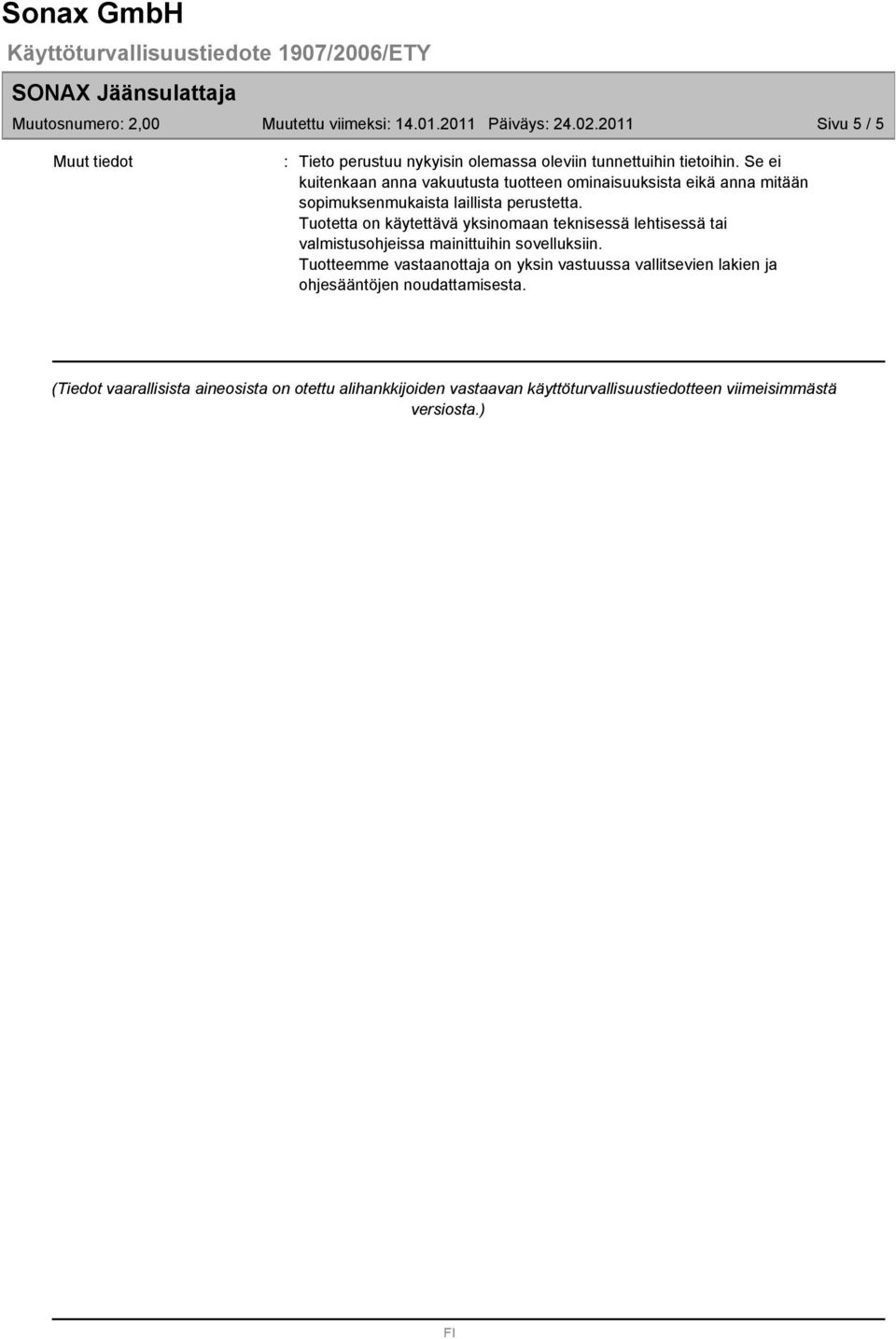 Sonax GmbH

Käyttöturvallisuustiedote 1907/2006/ETY

SONAX Jäänsulattaja

Muutosnumero: 2,00 Muutettu viimeksi: 14.01.2011 Päiväys: 24.02.2011 Sivu 5 / 5

Muut tiedot : Tieto perustuu nykyisin olemassa oleviin tunnettuihin tietoihin. Se ei kuitenkaan anna vakuutusta tuotteen ominaisuuksista eikä anna mitään sopimuksenmukaista laillista perustetta.
Tuotetta on käytettävä yksinomaan teknisessä lehtisessä tai valmistusohjeissa mainittuihin sovelluksiin.
Tuotteemme vastaanottaja on yksin vastuussa vallitsevien lakien ja ohjesääntöjen noudattamisesta.

(Tiedot vaarallisista aineosista on otettu alihankkijoiden vastaavan käyttöturvallisuustiedotteen viimeisimmästä versiosta.)

FI